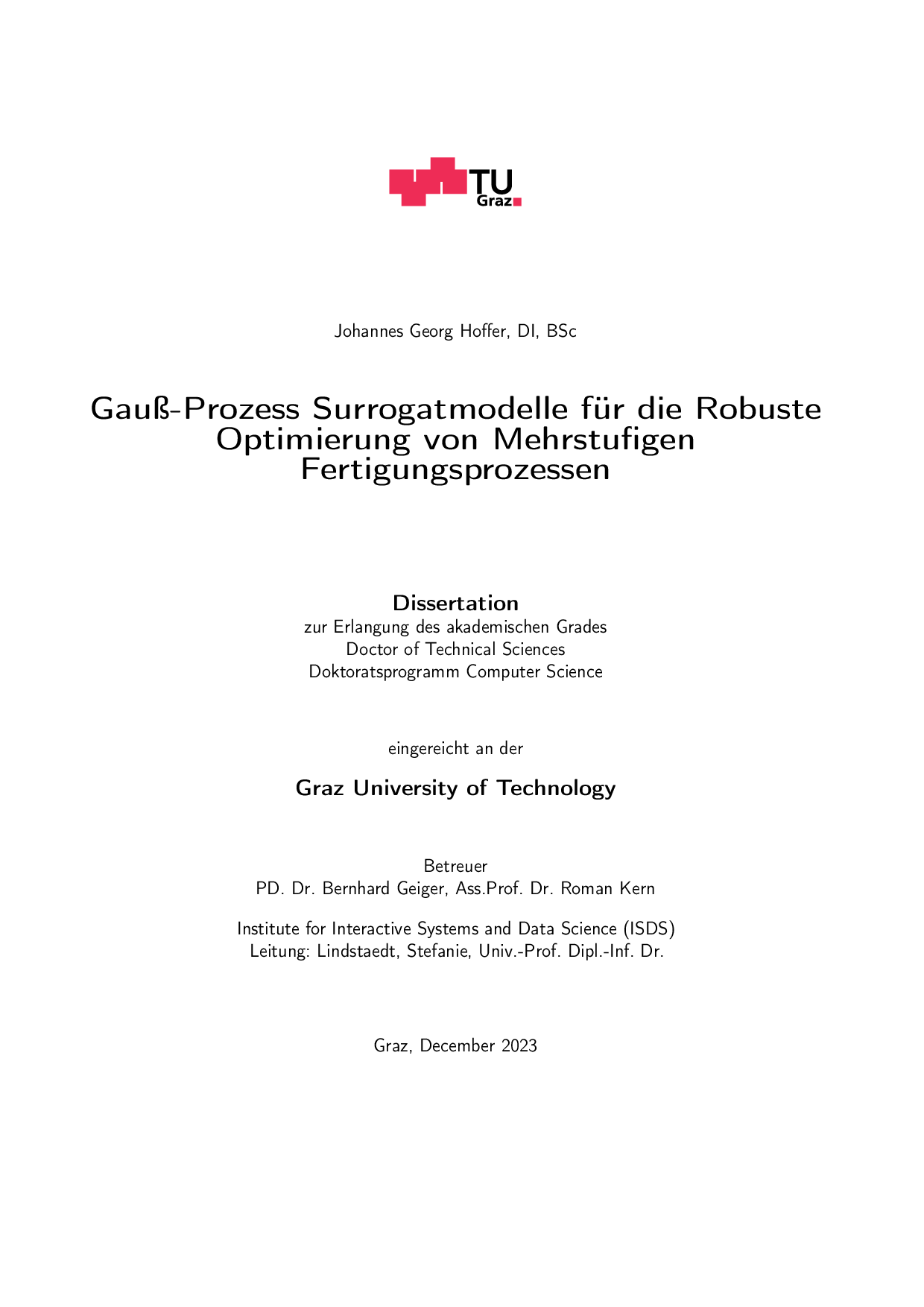 TU Graz

Johannes Georg Hoffer, DI, BSc

Gauß-Prozess Surrogatmodelle für die Robuste Optimierung von Mehrstufigen Fertigungsprozessen

Dissertation
zur Erlangung des akademischen Grades
Doctor of Technical Sciences
Doktoratsprogramm Computer Science

eingereicht an der

Graz University of Technology

Betreuer
PD. Dr. Bernhard Geiger, Ass.Prof. Dr. Roman Kern

Institute for Interactive Systems and Data Science (ISDS)
Leitung: Lindstaedt, Stefanie, Univ.-Prof. Dipl.-Inf. Dr.

Graz, December 2023